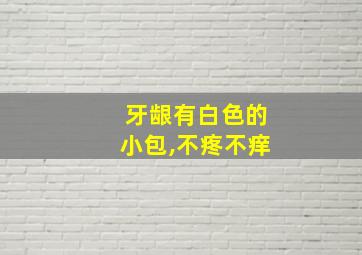 牙龈有白色的
小包,不疼不痒